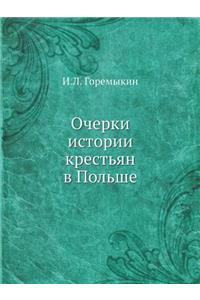 И.Л. Горемыкин

Очерки истории крестьян в Польше